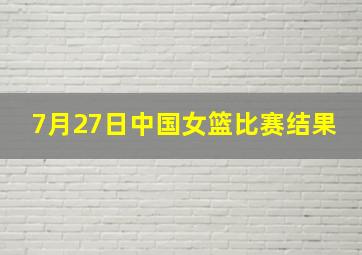 7月27日中国女篮比赛结果